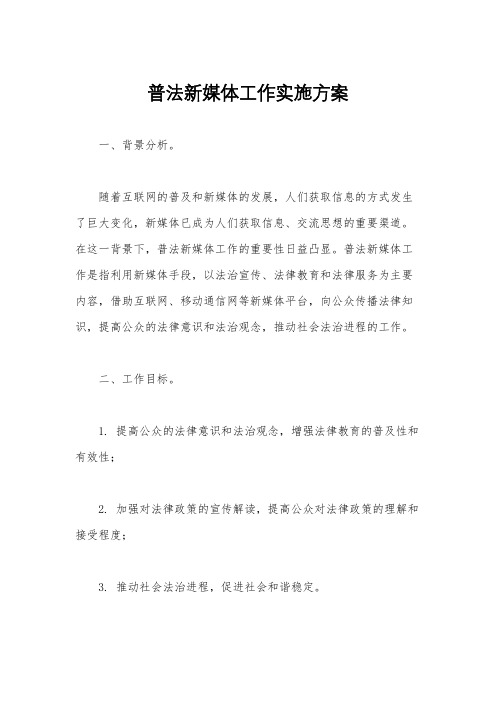 普法新媒体工作实施方案

一、背景分析。

随着互联网的普及和新媒体的发展，人们获取信息的方式发生了巨大变化，新媒体已成为人们获取信息、交流思想的重要渠道。在这一背景下，普法新媒体工作的重要性日益凸显。普法新媒体工作是指利用新媒体手段，以法治宣传、法律教育和法律服务为主要内容，借助互联网、移动通信网等新媒体平台，向公众传播法律知识，提高公众的法律意识和法治观念，推动社会法治进程的工作。

二、工作目标。

1. 提高公众的法律意识和法治观念，增强法律教育的普及性和有效性；

2. 加强对法律政策的宣传解读，提高公众对法律政策的理解和接受程度；

3. 推动社会法治进程，促进社会和谐稳定。